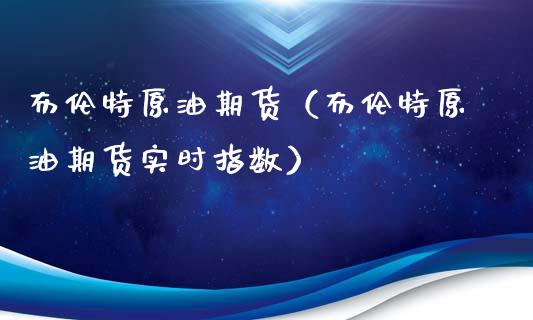 布伦特原油期货（布伦特原油期货实时指数）